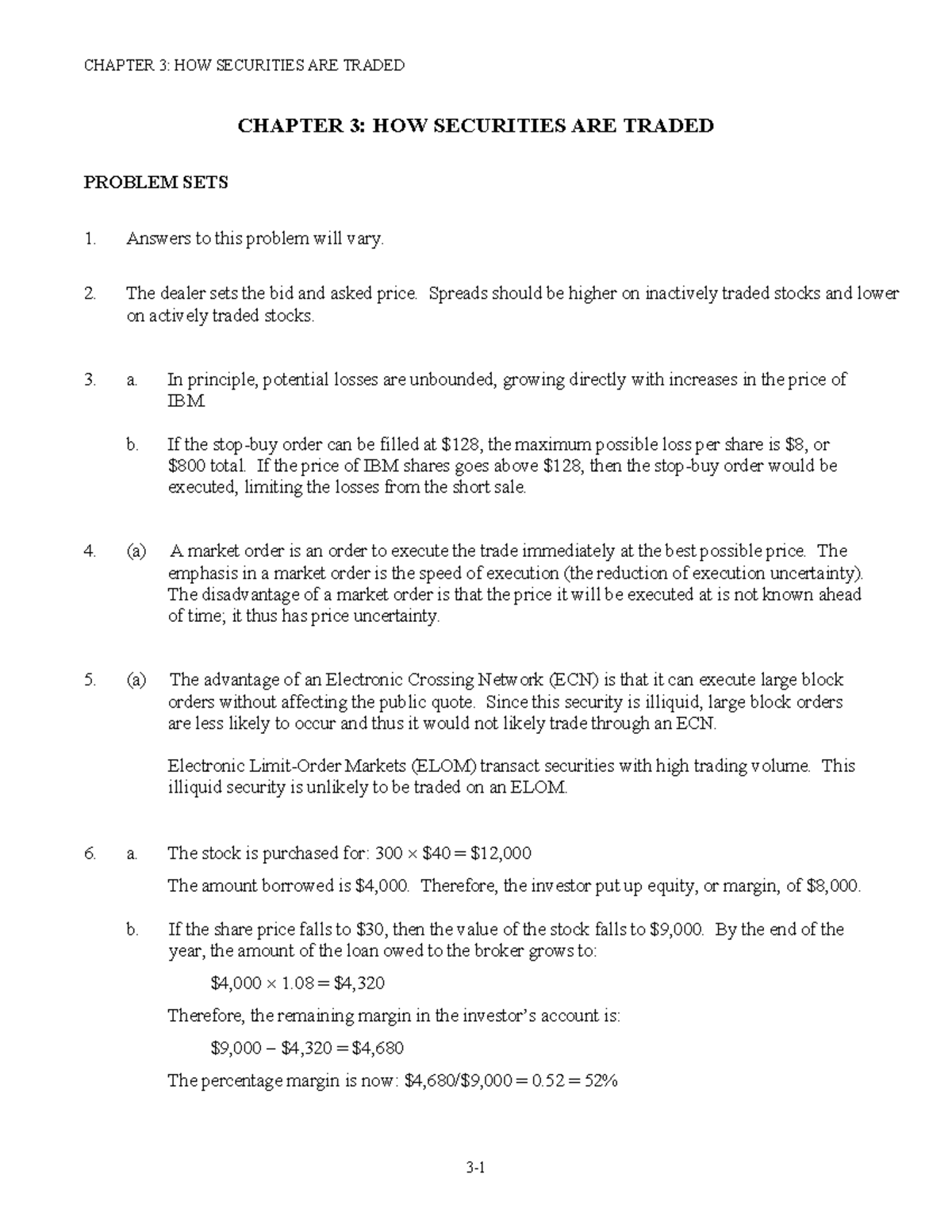 CHAPTER 3: HOW SECURITIES ARE TRADED

CHAPTER 3: HOW SECURITIES ARE TRADED

PROBLEM SETS

1. Answers to this problem will vary.

2. The dealer sets the bid and asked price. Spreads should be higher on inactively traded stocks and lower on actively traded stocks.

3. a. In principle, potential losses are unbounded, growing directly with increases in the price of IBM.

b. If the stop-buy order can be filled at $128, the maximum possible loss per share is $8, or $800 total. If the price of IBM shares goes above $128, then the stop-buy order would be executed, limiting the losses from the short sale.

4. (a) A market order is an order to execute the trade immediately at the best possible price. The emphasis in a market order is the speed of execution (the reduction of execution uncertainty). The disadvantage of a market order is that the price it will be executed at is not known ahead of time; it thus has price uncertainty.

5. (a) The advantage of an Electronic Crossing Network (ECN) is that it can execute large block orders without affecting the public quote. Since this security is illiquid, large block orders are less likely to occur and thus it would not likely trade through an ECN.

Electronic Limit-Order Markets (ELOM) transact securities with high trading volume. This illiquid security is unlikely to be traded on an ELOM.

6. a. The stock is purchased for: $300 \times \$40 = \$12,000$

The amount borrowed is $4,000. Therefore, the investor put up equity, or margin, of $8,000.

b. If the share price falls to $30, then the value of the stock falls to $9,000. By the end of the year, the amount of the loan owed to the broker grows to:

$\$4,000 \times 1.08 = \$4,320$

Therefore, the remaining margin in the investor's account is:

$\$9,000 - \$4,320 = \$4,680$

The percentage margin is now: $\$4,680/\$9,000 = 0.52 = 52\%$

3-1